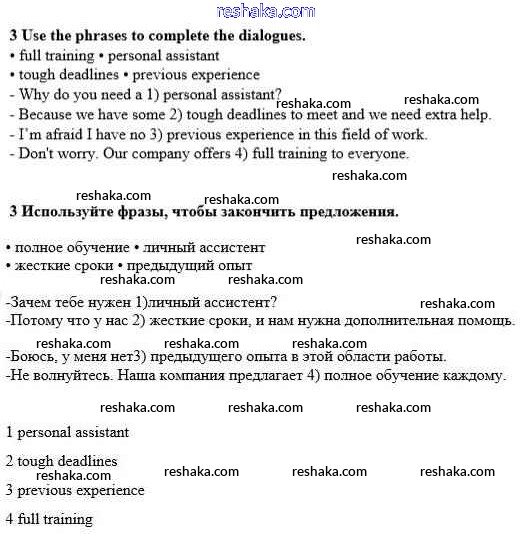 reshaka.com

3 Use the phrases to complete the dialogues.

• full training • personal assistant
• tough deadlines • previous experience

- Why do you need a 1) personal assistant?
reshaka.com reshaka.com
- Because we have some 2) tough deadlines to meet and we need extra help.
- I'm afraid I have no 3) previous experience in this field of work.
- Don't worry. Our company offers 4) full training to everyone.

reshaka.com
reshaka.com reshaka.com

3 Используйте фразы, чтобы закончить предложения.

reshaka.com
• полное обучение • личный ассистент
• жесткие сроки • предыдущий опыт
reshaka.com reshaka.com

-Зачем тебе нужен 1)личный ассистент?
reshaka.com
-Потому что у нас 2) жесткие сроки, и нам нужна дополнительная помощь.
reshaka.com reshaka.com reshaka.com
-Боюсь, у меня нет3) предыдущего опыта в этой области работы.
-Не волнуйтесь. Наша компания предлагает 4) полное обучение каждому.

reshaka.com reshaka.com reshaka.com

1 personal assistant

2 tough deadlines
reshaka.com reshaka.com reshaka.com reshaka.com
3 previous experience

4 full training